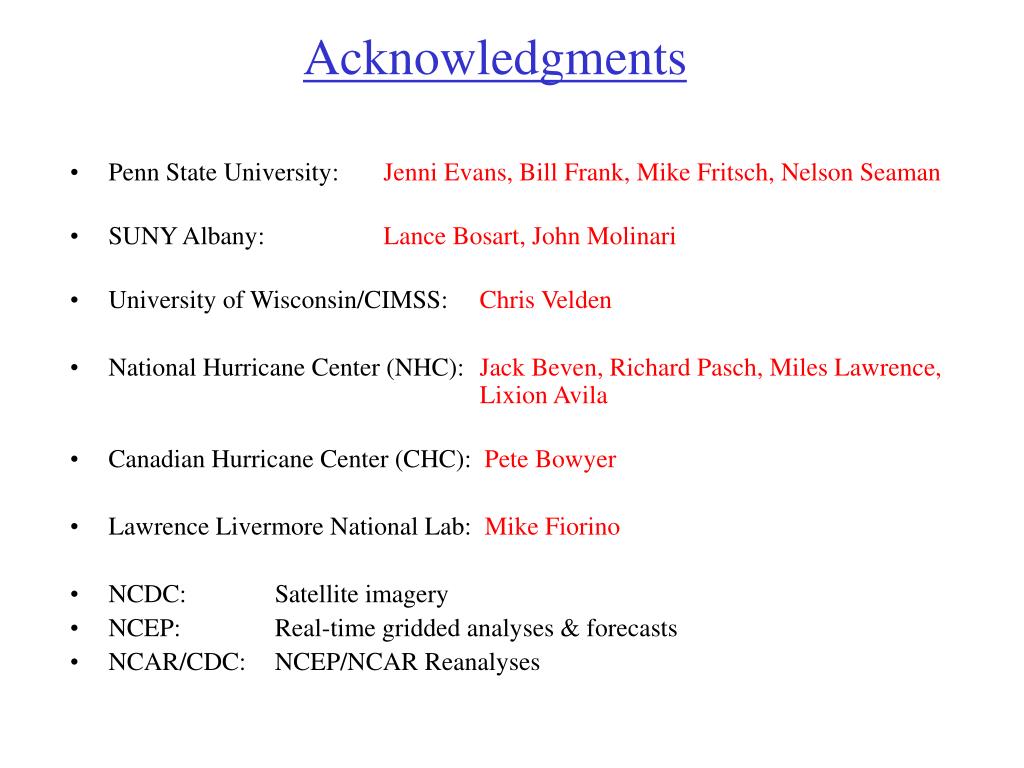 Acknowledgments

• Penn State University: Jenni Evans, Bill Frank, Mike Fritsch, Nelson Seaman

• SUNY Albany: Lance Bosart, John Molinari

• University of Wisconsin/CIMSS: Chris Velden

• National Hurricane Center (NHC): Jack Beven, Richard Pasch, Miles Lawrence, Lixion Avila

• Canadian Hurricane Center (CHC): Pete Bowyer

• Lawrence Livermore National Lab: Mike Fiorino

• NCDC: Satellite imagery
• NCEP: Real-time gridded analyses & forecasts
• NCAR/CDC: NCEP/NCAR Reanalyses